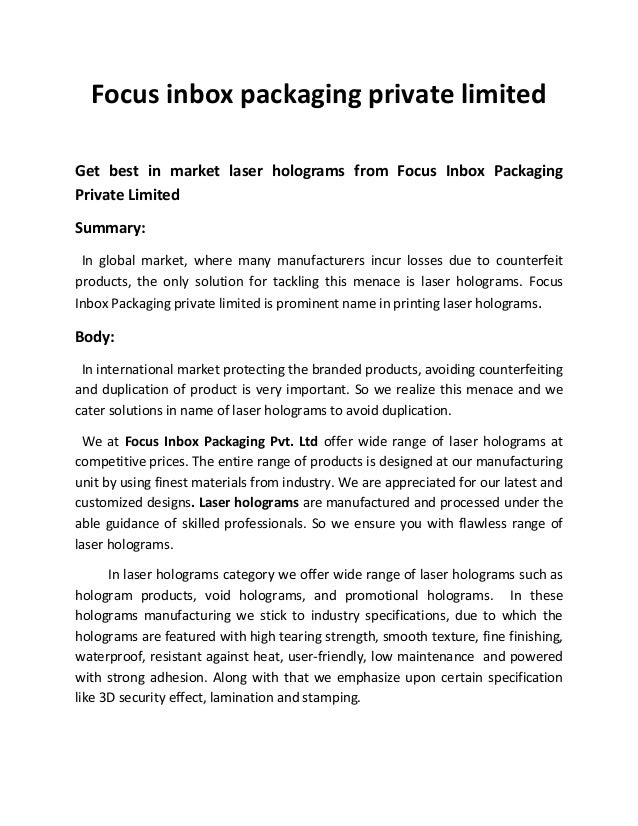 Focus inbox packaging private limited

Get best in market laser holograms from Focus Inbox Packaging Private Limited

Summary:

In global market, where many manufacturers incur losses due to counterfeit products, the only solution for tackling this menace is laser holograms. Focus Inbox Packaging private limited is prominent name in printing laser holograms.

Body:

In international market protecting the branded products, avoiding counterfeiting and duplication of product is very important. So we realize this menace and we cater solutions in name of laser holograms to avoid duplication.

We at Focus Inbox Packaging Pvt. Ltd offer wide range of laser holograms at competitive prices. The entire range of products is designed at our manufacturing unit by using finest materials from industry. We are appreciated for our latest and customized designs. Laser holograms are manufactured and processed under the able guidance of skilled professionals. So we ensure you with flawless range of laser holograms.

In laser holograms category we offer wide range of laser holograms such as hologram products, void holograms, and promotional holograms. In these holograms manufacturing we stick to industry specifications, due to which the holograms are featured with high tearing strength, smooth texture, fine finishing, waterproof, resistant against heat, user-friendly, low maintenance and powered with strong adhesion. Along with that we emphasize upon certain specification like 3D security effect, lamination and stamping.